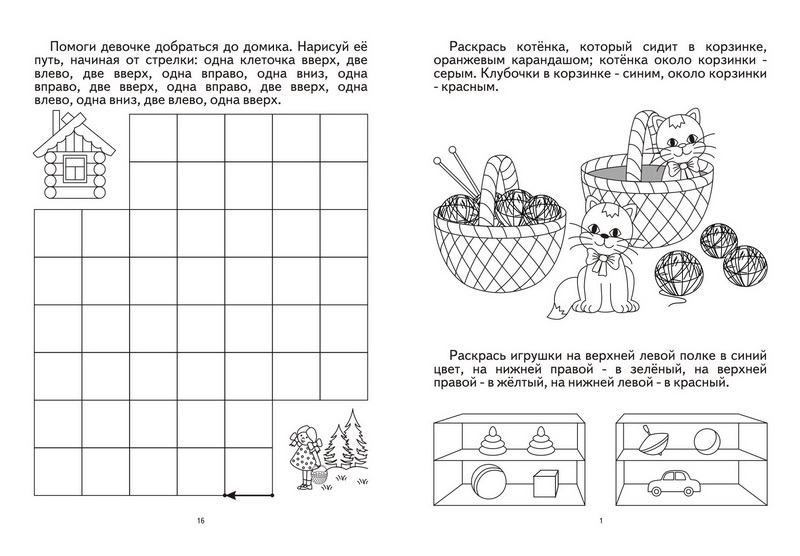 Помоги девочке добраться до домика. Нарисуй её путь, начиная от стрелки: одна клеточка вверх, две влево, две вверх, одна вправо, одна вниз, одна вправо, две вверх, одна вправо, две вверх, одна влево, одна вниз, две влево, одна вверх.

16

Раскрась котёнка, который сидит в корзинке, оранжевым карандашом; котёнка около корзинки - серым. Клубочки в корзинке - синим, около корзинки - красным.

Раскрась игрушки на верхней левой полке в синий цвет, на нижней правой - в зелёный, на верхней правой - в жёлтый, на нижней левой - в красный.

1